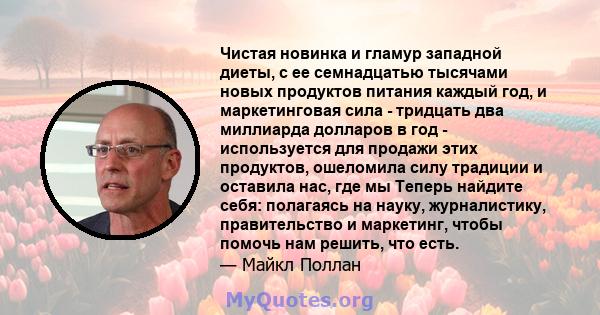 Чистая новинка и гламур западной диеты, с ее семнадцатью тысячами новых продуктов питания каждый год, и маркетинговая сила - тридцать два миллиарда долларов в год - используется для продажи этих продуктов, ошеломила силу традиции и оставила нас, где мы Теперь найдите себя: полагаясь на науку, журналистику, правительство и маркетинг, чтобы помочь нам решить, что есть.
— Майкл Поллан

MyQuotes.org